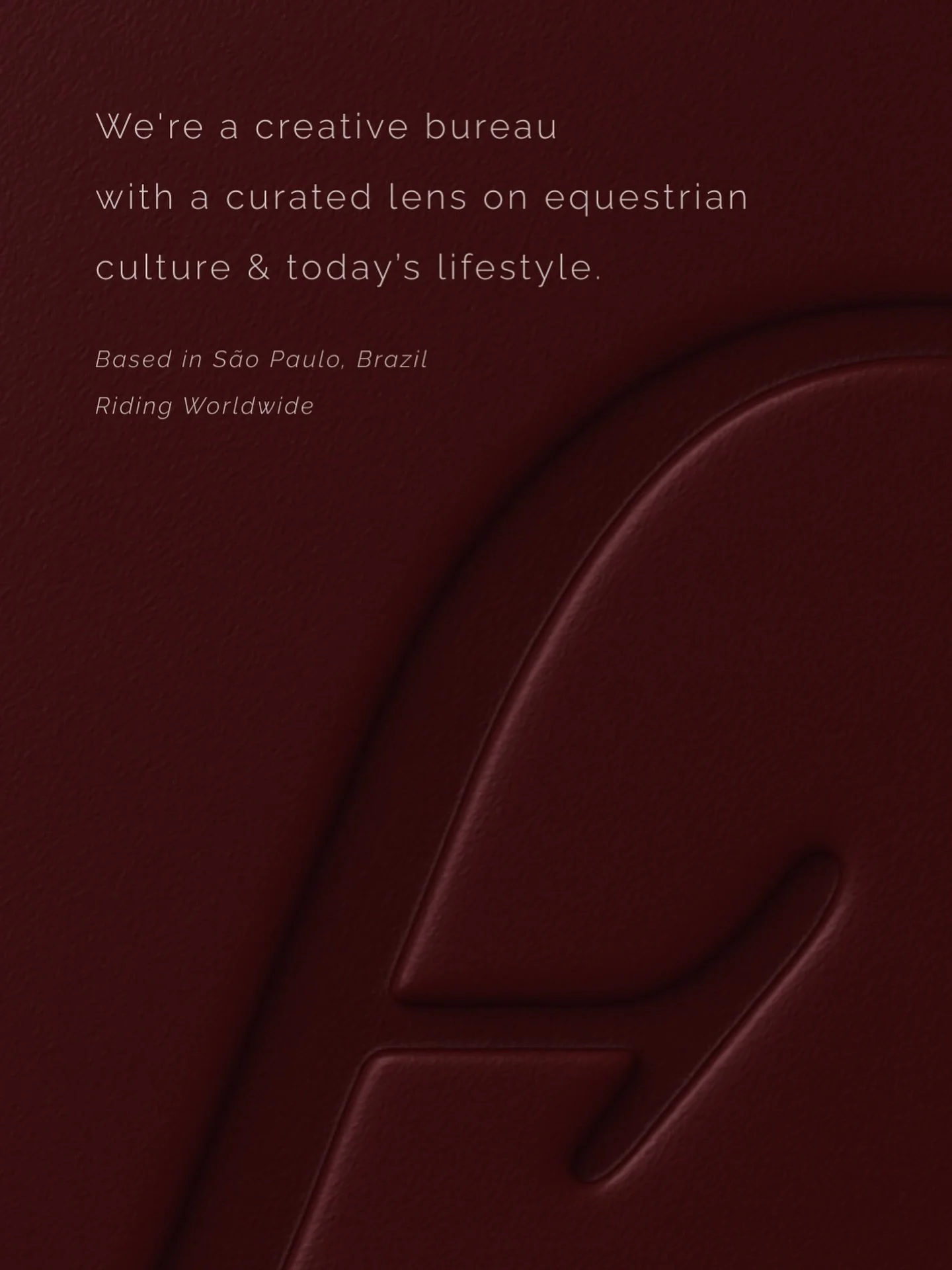 We're a creative bureau with a curated lens on equestrian culture & today's lifestyle.

Based in São Paulo, Brazil

Riding Worldwide